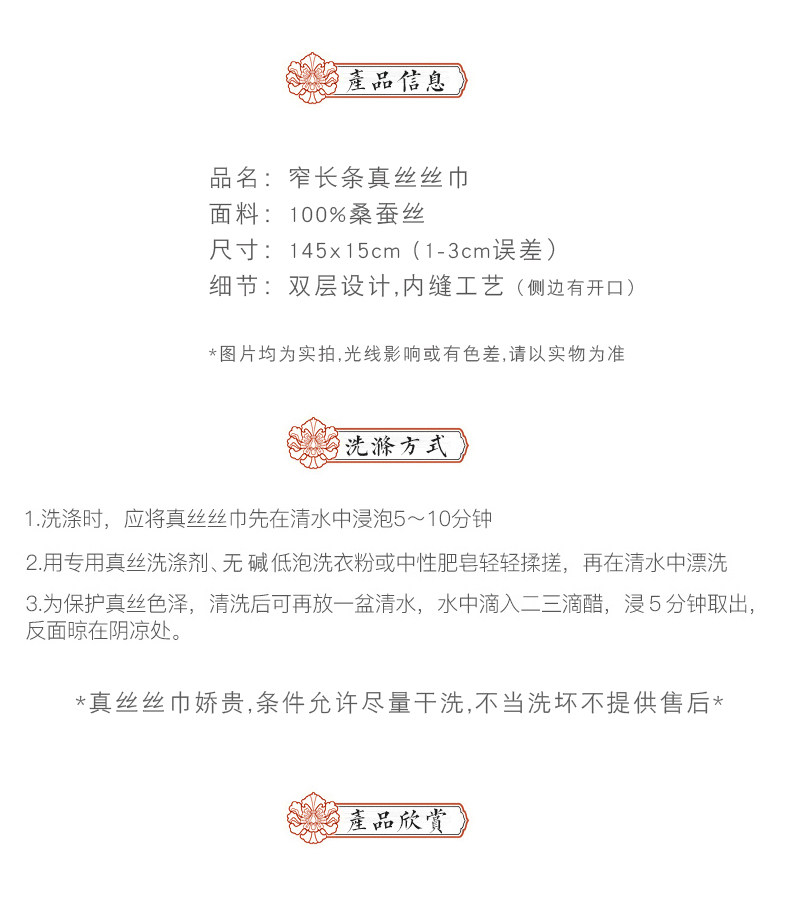 產品信息

品名：窄长条真丝丝巾
面料：100%桑蚕丝
尺寸：145x15cm（1-3cm误差）
细节：双层设计,内缝工艺（侧边有开口）

*图片均为实拍,光线影响或有色差,请以实物为准

洗滌方式

1.洗涤时，应将真丝丝巾先在清水中浸泡5～10分钟

2.用专用真丝洗涤剂、无 碱低泡洗衣粉或中性肥皂轻轻揉搓，再在清水中漂洗

3.为保护真丝色泽，清洗后可再放一盆清水，水中滴入二三滴醋，浸 5 分钟取出，反面晾在阴凉处。

*真丝丝巾娇贵,条件允许尽量干洗,不当洗坏不提供售后*

產品欣賞